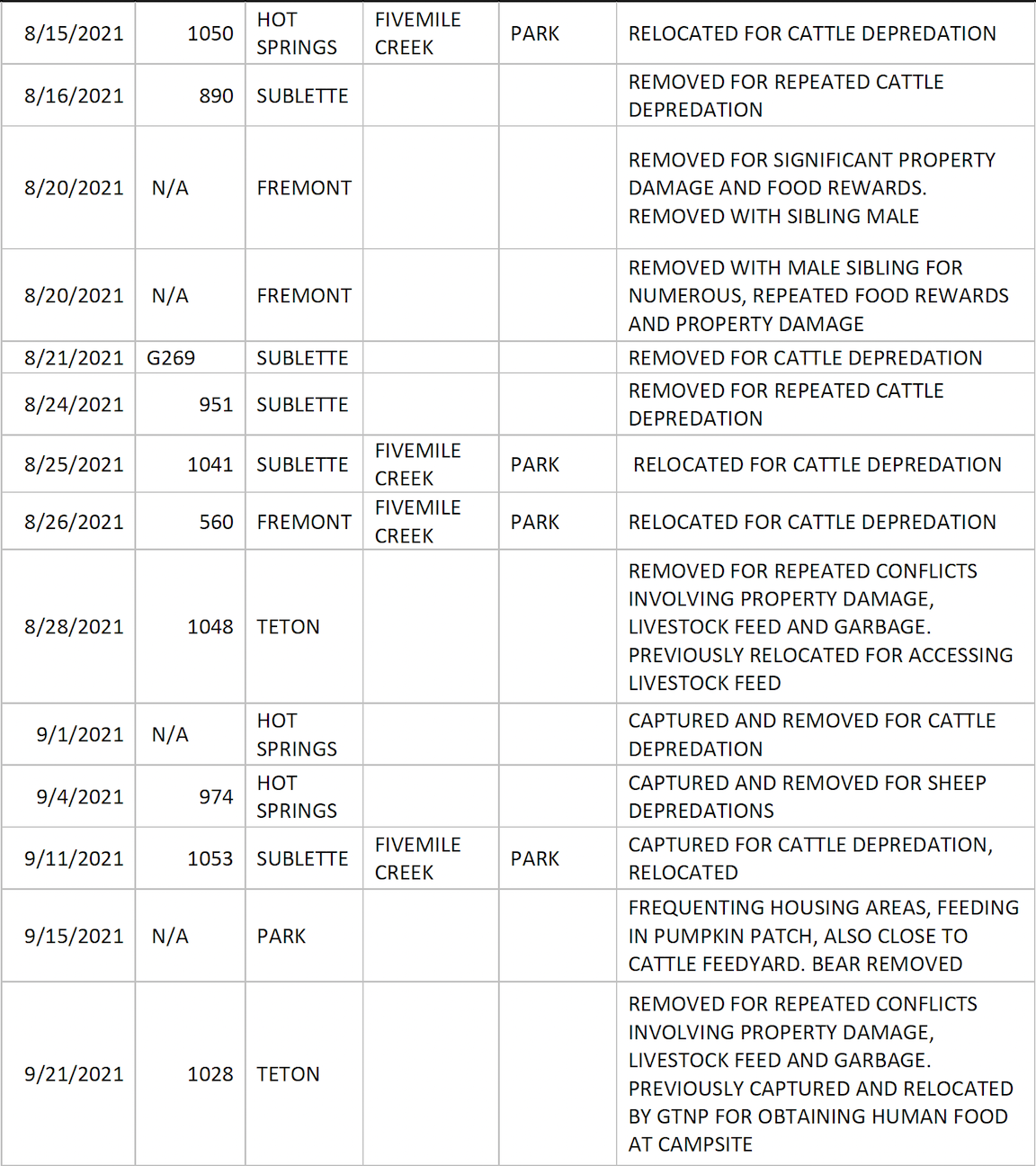 | | | | | | |
|---|---|---|---|---|---|
| 8/15/2021 | 1050 | HOT SPRINGS | FIVEMILE CREEK | PARK | RELOCATED FOR CATTLE DEPREDATION |
| 8/16/2021 | 890 | SUBLETTE | | | REMOVED FOR REPEATED CATTLE DEPREDATION |
| 8/20/2021 | N/A | FREMONT | | | REMOVED FOR SIGNIFICANT PROPERTY DAMAGE AND FOOD REWARDS. REMOVED WITH SIBLING MALE |
| 8/20/2021 | N/A | FREMONT | | | REMOVED WITH MALE SIBLING FOR NUMEROUS, REPEATED FOOD REWARDS AND PROPERTY DAMAGE |
| 8/21/2021 | G269 | SUBLETTE | | | REMOVED FOR CATTLE DEPREDATION |
| 8/24/2021 | 951 | SUBLETTE | | | REMOVED FOR REPEATED CATTLE DEPREDATION |
| 8/25/2021 | 1041 | SUBLETTE | FIVEMILE CREEK | PARK | RELOCATED FOR CATTLE DEPREDATION |
| 8/26/2021 | 560 | FREMONT | FIVEMILE CREEK | PARK | RELOCATED FOR CATTLE DEPREDATION |
| 8/28/2021 | 1048 | TETON | | | REMOVED FOR REPEATED CONFLICTS INVOLVING PROPERTY DAMAGE, LIVESTOCK FEED AND GARBAGE. PREVIOUSLY RELOCATED FOR ACCESSING LIVESTOCK FEED |
| 9/1/2021 | N/A | HOT SPRINGS | | | CAPTURED AND REMOVED FOR CATTLE DEPREDATION |
| 9/4/2021 | 974 | HOT SPRINGS | | | CAPTURED AND REMOVED FOR SHEEP DEPREDATIONS |
| 9/11/2021 | 1053 | SUBLETTE | FIVEMILE CREEK | PARK | CAPTURED FOR CATTLE DEPREDATION, RELOCATED |
| 9/15/2021 | N/A | PARK | | | FREQUENTING HOUSING AREAS, FEEDING IN PUMPKIN PATCH, ALSO CLOSE TO CATTLE FEEDYARD. BEAR REMOVED |
| 9/21/2021 | 1028 | TETON | | | REMOVED FOR REPEATED CONFLICTS INVOLVING PROPERTY DAMAGE, LIVESTOCK FEED AND GARBAGE. PREVIOUSLY CAPTURED AND RELOCATED BY GTNP FOR OBTAINING HUMAN FOOD AT CAMPSITE |